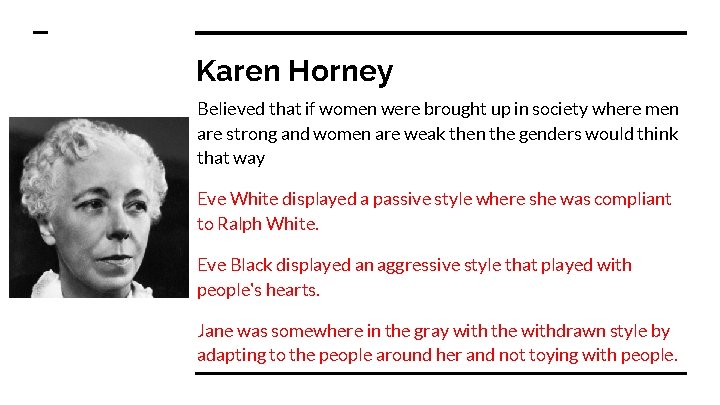 Karen Horney

Believed that if women were brought up in society where men are strong and women are weak then the genders would think that way

Eve White displayed a passive style where she was compliant to Ralph White.

Eve Black displayed an aggressive style that played with people's hearts.

Jane was somewhere in the gray with the withdrawn style by adapting to the people around her and not toying with people.